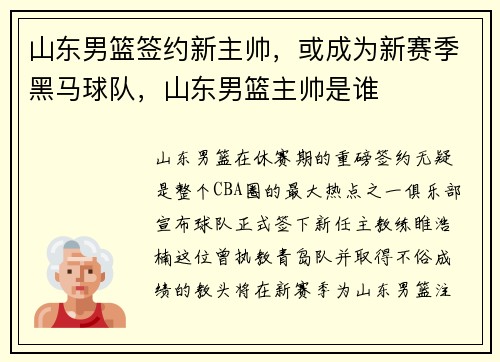 山东男篮签约新主帅，或成为新赛季黑马球队，山东男篮主帅是谁

山东男篮在休赛期的重磅签约无疑是整个CBA圈的最大热点之一俱乐部宣布球队正式签下新任主教练睢浩楠这位曾执教青岛队并取得不俗成绩的教头将在新赛季为山东男篮注